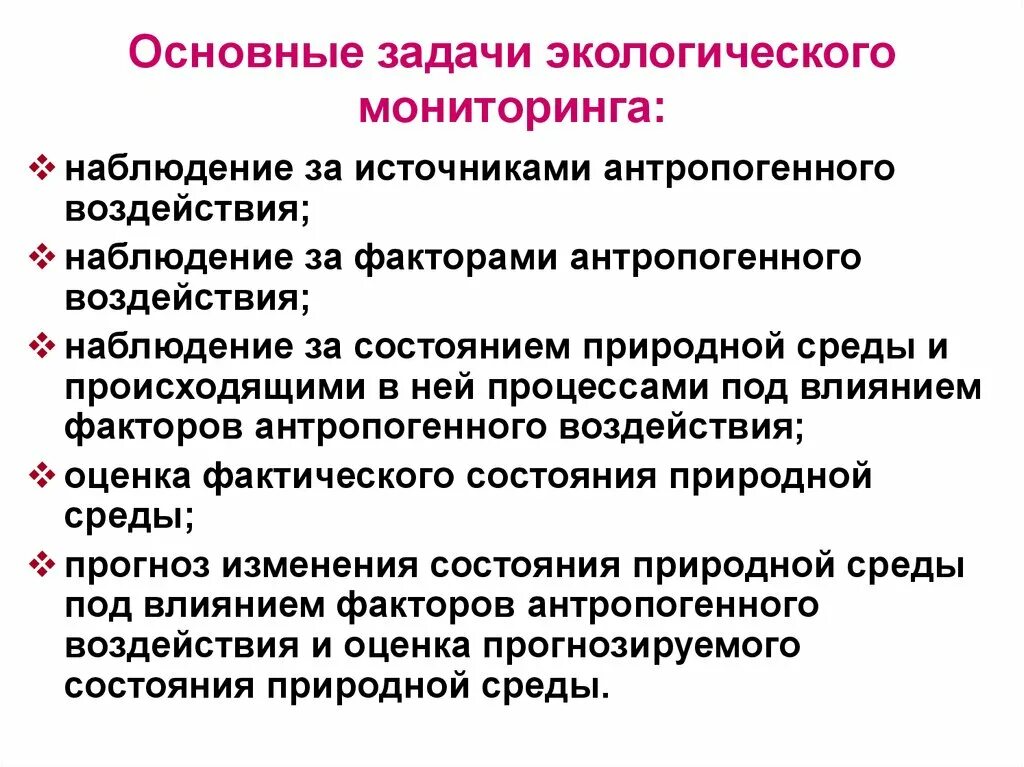 Основные задачи экологического мониторинга:

❖ наблюдение за источниками антропогенного воздействия;

❖ наблюдение за факторами антропогенного воздействия;

❖ наблюдение за состоянием природной среды и происходящими в ней процессами под влиянием факторов антропогенного воздействия;

❖ оценка фактического состояния природной среды;

❖ прогноз изменения состояния природной среды под влиянием факторов антропогенного воздействия и оценка прогнозируемого состояния природной среды.